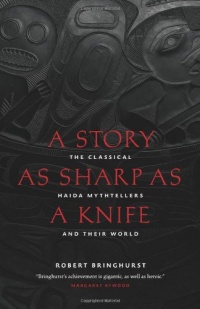 A STORY
THE CLASSICAL
AS SHARP AS
HAIDA MYTHTELLERS
A KNIFE
AND THEIR WORLD

ROBERT BRINGHURST

"Bringhurst's achievement is gigantic, as well as heroic."
MARGARET ATWOOD